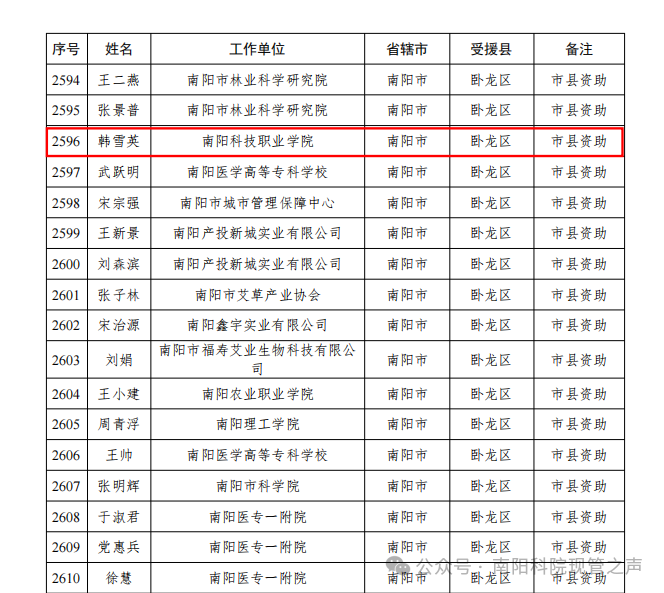 | 序号 | 姓名 | 工作单位 | 省辖市 | 受援县 | 备注 |
|---|---|---|---|---|---|
| 2594 | 王二燕 | 南阳市林业科学研究院 | 南阳市 | 卧龙区 | 市县资助 |
| 2595 | 张景普 | 南阳市林业科学研究院 | 南阳市 | 卧龙区 | 市县资助 |
| 2596 | 韩雪英 | 南阳科技职业学院 | 南阳市 | 卧龙区 | 市县资助 |
| 2597 | 武跃明 | 南阳医学高等专科学校 | 南阳市 | 卧龙区 | 市县资助 |
| 2598 | 宋宗强 | 南阳市城市管理保障中心 | 南阳市 | 卧龙区 | 市县资助 |
| 2599 | 王新景 | 南阳产投新城实业有限公司 | 南阳市 | 卧龙区 | 市县资助 |
| 2600 | 刘森滨 | 南阳产投新城实业有限公司 | 南阳市 | 卧龙区 | 市县资助 |
| 2601 | 张子林 | 南阳市艾草产业协会 | 南阳市 | 卧龙区 | 市县资助 |
| 2602 | 宋治源 | 南阳鑫宇实业有限公司 | 南阳市 | 卧龙区 | 市县资助 |
| 2603 | 刘娟 | 南阳市福寿艾业生物科技有限公司 | 南阳市 | 卧龙区 | 市县资助 |
| 2604 | 王小建 | 南阳农业职业学院 | 南阳市 | 卧龙区 | 市县资助 |
| 2605 | 周青浮 | 南阳理工学院 | 南阳市 | 卧龙区 | 市县资助 |
| 2606 | 王帅 | 南阳医学高等专科学校 | 南阳市 | 卧龙区 | 市县资助 |
| 2607 | 张明辉 | 南阳市科学院 | 南阳市 | 卧龙区 | 市县资助 |
| 2608 | 于淑君 | 南阳医专一附院 | 南阳市 | 卧龙区 | 市县资助 |
| 2609 | 党惠兵 | 南阳医专一附院 | 南阳市 | 卧龙区 | 市县资助 |
| 2610 | 徐慧 | 南阳医专一附院 | 南阳市 | 卧龙区 | 市县资助 |

公众号 · 南阳科院现管之声